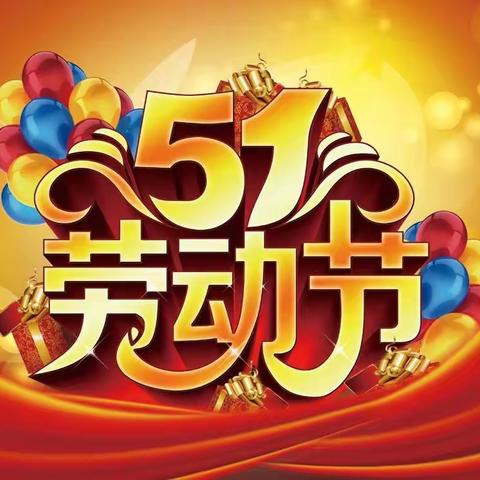 51
劳动节